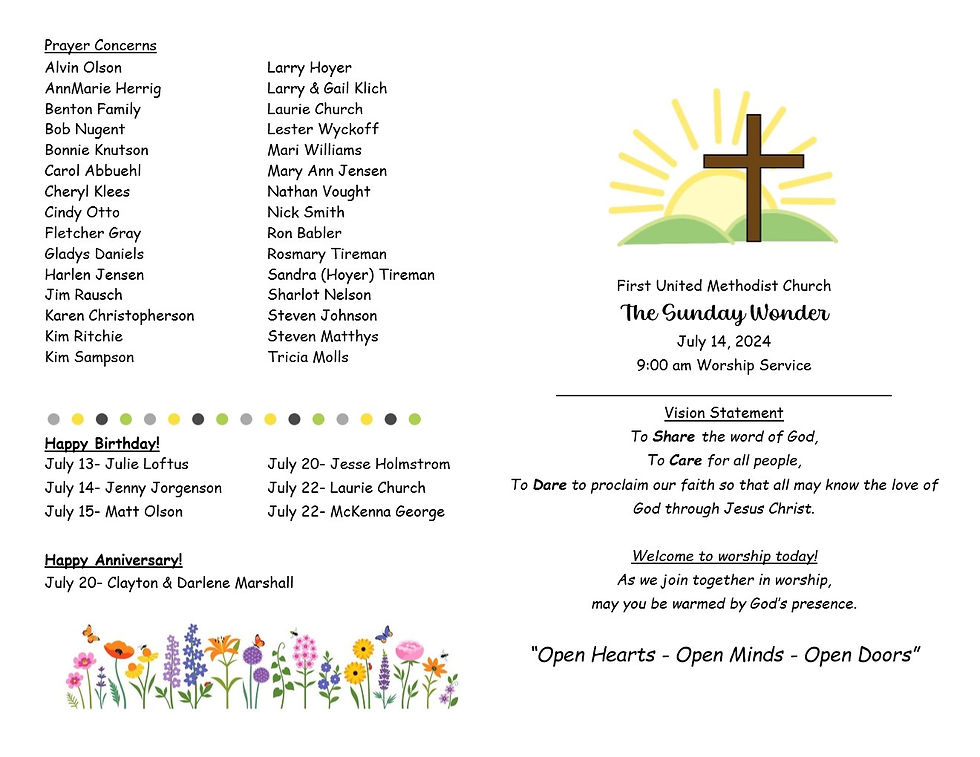 Prayer Concerns

Alvin Olson
AnnMarie Herrig
Benton Family
Bob Nugent
Bonnie Knutson
Carol Abbuehl
Cheryl Klees
Cindy Otto
Fletcher Gray
Gladys Daniels
Harlen Jensen
Jim Rausch
Karen Christopherson
Kim Ritchie
Kim Sampson

Larry Hoyer
Larry & Gail Klich
Laurie Church
Lester Wyckoff
Mari Williams
Mary Ann Jensen
Nathan Vought
Nick Smith
Ron Babler
Rosmary Tireman
Sandra (Hoyer) Tireman
Sharlot Nelson
Steven Johnson
Steven Matthys
Tricia Molls

Happy Birthday!

July 13- Julie Loftus
July 14- Jenny Jorgenson
July 15- Matt Olson

July 20- Jesse Holmstrom
July 22- Laurie Church
July 22- McKenna George

Happy Anniversary!

July 20- Clayton & Darlene Marshall

First United Methodist Church
The Sunday Wonder
July 14, 2024
9:00 am Worship Service

Vision Statement
To Share the word of God,
To Care for all people,
To Dare to proclaim our faith so that all may know the love of God through Jesus Christ.

Welcome to worship today!
As we join together in worship,
may you be warmed by God's presence.

"Open Hearts - Open Minds - Open Doors"